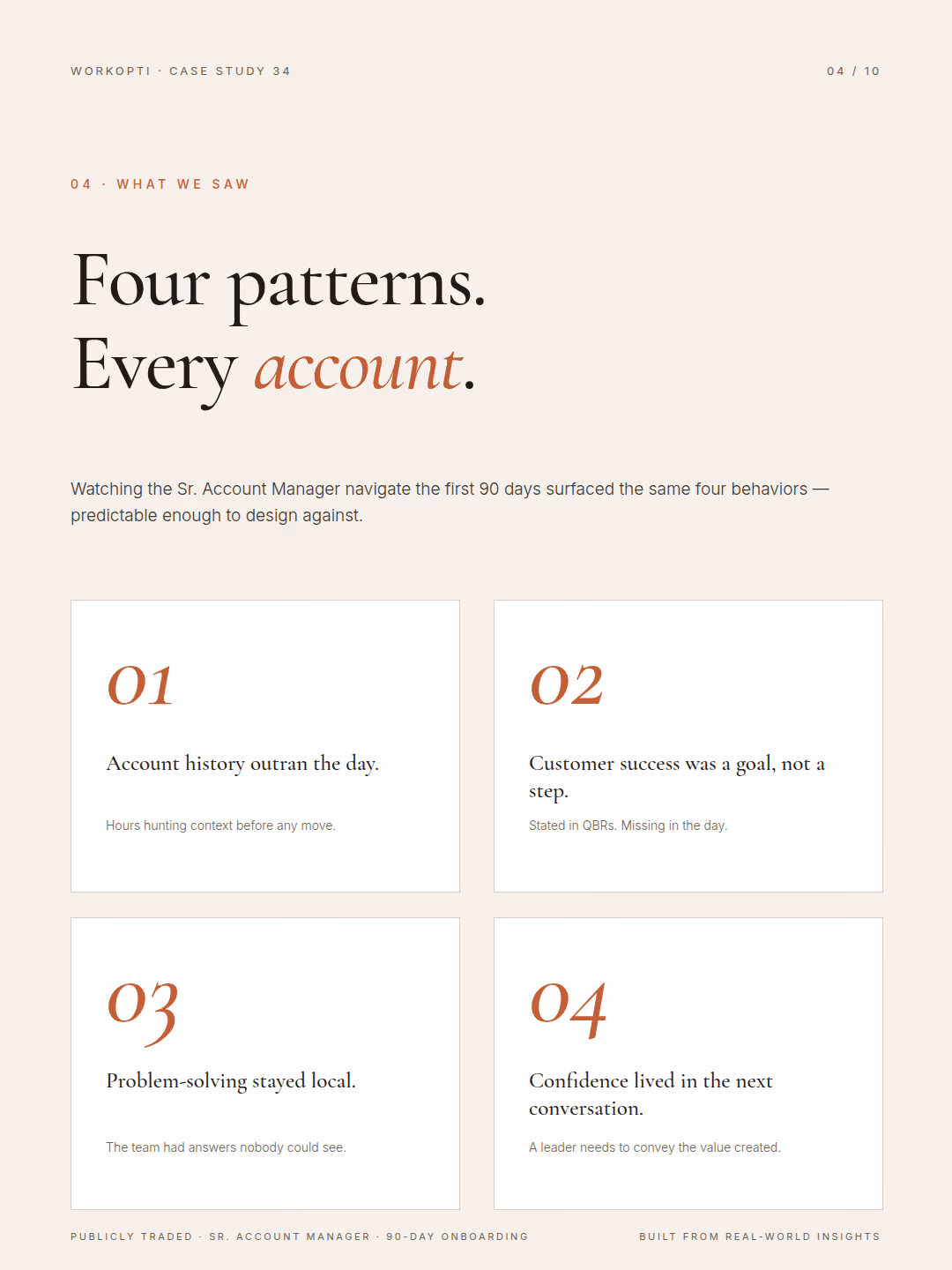 WORKOPTI · CASE STUDY 34

04 / 10

04 · WHAT WE SAW

Four patterns.
Every account.

Watching the Sr. Account Manager navigate the first 90 days surfaced the same four behaviors — predictable enough to design against.

01

Account history outran the day.

Hours hunting context before any move.

02

Customer success was a goal, not a step.

Stated in QBRs. Missing in the day.

03

Problem-solving stayed local.

The team had answers nobody could see.

04

Confidence lived in the next conversation.

A leader needs to convey the value created.

PUBLICLY TRADED · SR. ACCOUNT MANAGER · 90-DAY ONBOARDING

BUILT FROM REAL-WORLD INSIGHTS